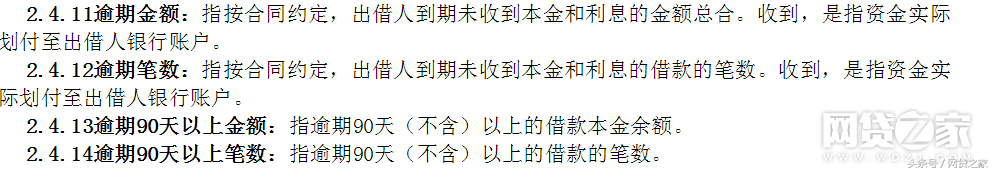 2.4.11逾期金额：指按合同约定，出借人到期未收到本金和利息的金额总合。收到，是指资金实际划付至出借人银行账户。

2.4.12逾期笔数：指按合同约定，出借人到期未收到本金和利息的借款的笔数。收到，是指资金实际划付至出借人银行账户。

2.4.13逾期90天以上金额：指逾期90天（不含）以上的借款本金余额。

2.4.14逾期90天以上笔数：指逾期90天（不含）以上的借款的笔数。

网贷之家

头条号 / 网贷之家